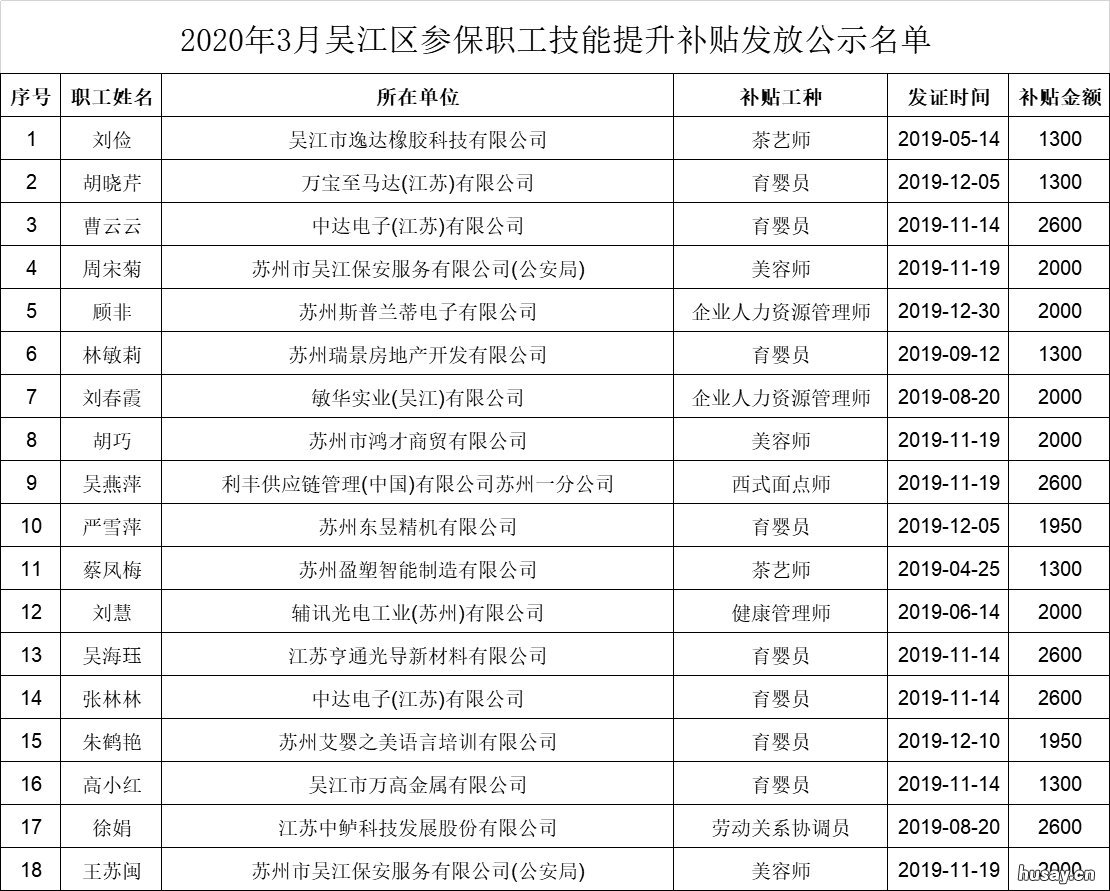 2020年3月吴江区参保职工技能提升补贴发放公示名单

| 序号 | 职工姓名 | 所在单位 | 补贴工种 | 发证时间 | 补贴金额 |
|---|---|---|---|---|---|
| 1 | 刘俭 | 吴江市逸达橡胶科技有限公司 | 茶艺师 | 2019-05-14 | 1300 |
| 2 | 胡晓芹 | 万宝至马达(江苏)有限公司 | 育婴员 | 2019-12-05 | 1300 |
| 3 | 曹云云 | 中达电子(江苏)有限公司 | 育婴员 | 2019-11-14 | 2600 |
| 4 | 周宋菊 | 苏州市吴江保安服务有限公司(公安局) | 美容师 | 2019-11-19 | 2000 |
| 5 | 顾非 | 苏州斯普兰蒂电子有限公司 | 企业人力资源管理师 | 2019-12-30 | 2000 |
| 6 | 林敏莉 | 苏州瑞景房地产开发有限公司 | 育婴员 | 2019-09-12 | 1300 |
| 7 | 刘春霞 | 敏华实业(吴江)有限公司 | 企业人力资源管理师 | 2019-08-20 | 2000 |
| 8 | 胡巧 | 苏州市鸿才商贸有限公司 | 美容师 | 2019-11-19 | 2000 |
| 9 | 吴燕萍 | 利丰供应链管理(中国)有限公司苏州一分公司 | 西式面点师 | 2019-11-19 | 2600 |
| 10 | 严雪萍 | 苏州东昱精机有限公司 | 育婴员 | 2019-12-05 | 1950 |
| 11 | 蔡凤梅 | 苏州盈塑智能制造有限公司 | 茶艺师 | 2019-04-25 | 1300 |
| 12 | 刘慧 | 辅讯光电工业(苏州)有限公司 | 健康管理师 | 2019-06-14 | 2000 |
| 13 | 吴海珏 | 江苏亨通光导新材料有限公司 | 育婴员 | 2019-11-14 | 2600 |
| 14 | 张林林 | 中达电子(江苏)有限公司 | 育婴员 | 2019-11-14 | 2600 |
| 15 | 朱鹤艳 | 苏州艾婴之美语言培训有限公司 | 育婴员 | 2019-12-10 | 1950 |
| 16 | 高小红 | 吴江市万高金属有限公司 | 育婴员 | 2019-11-14 | 1300 |
| 17 | 徐娟 | 江苏中鲈科技发展股份有限公司 | 劳动关系协调员 | 2019-08-20 | 2600 |
| 18 | 王苏闽 | 苏州市吴江保安服务有限公司(公安局) | 美容师 | 2019-11-19 | 2000 |

husay.cn